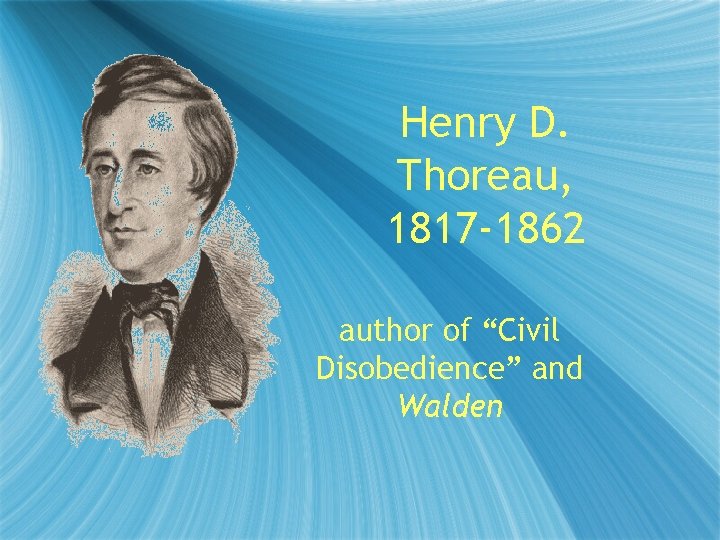 Henry D. Thoreau, 1817-1862

author of “Civil Disobedience” and Walden